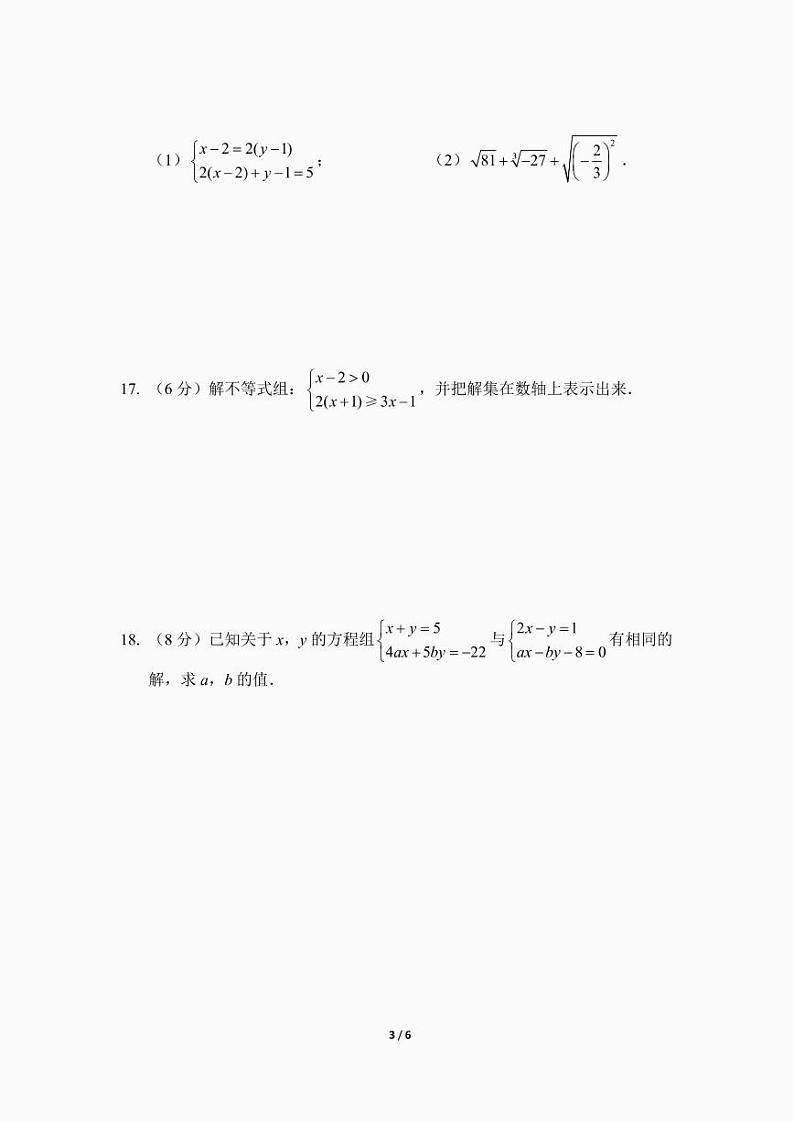 （1）$\begin{cases} x-2=2(y-1) \\ 2(x-2)+y-1=5 \end{cases}$；

（2）$\sqrt{81}+\sqrt[3]{-27}+\sqrt{\left(-\frac{2}{3}\right)^2}$．

17. （6 分）解不等式组：$\begin{cases} x-2>0 \\ 2(x+1)\geqslant 3x-1 \end{cases}$，并把解集在数轴上表示出来．

18. （8 分）已知关于 $x$，$y$ 的方程组$\begin{cases} x+y=5 \\ 4ax+5by=-22 \end{cases}$与$\begin{cases} 2x-y=1 \\ ax-by-8=0 \end{cases}$有相同的解，求 $a$，$b$ 的值．

3 / 6